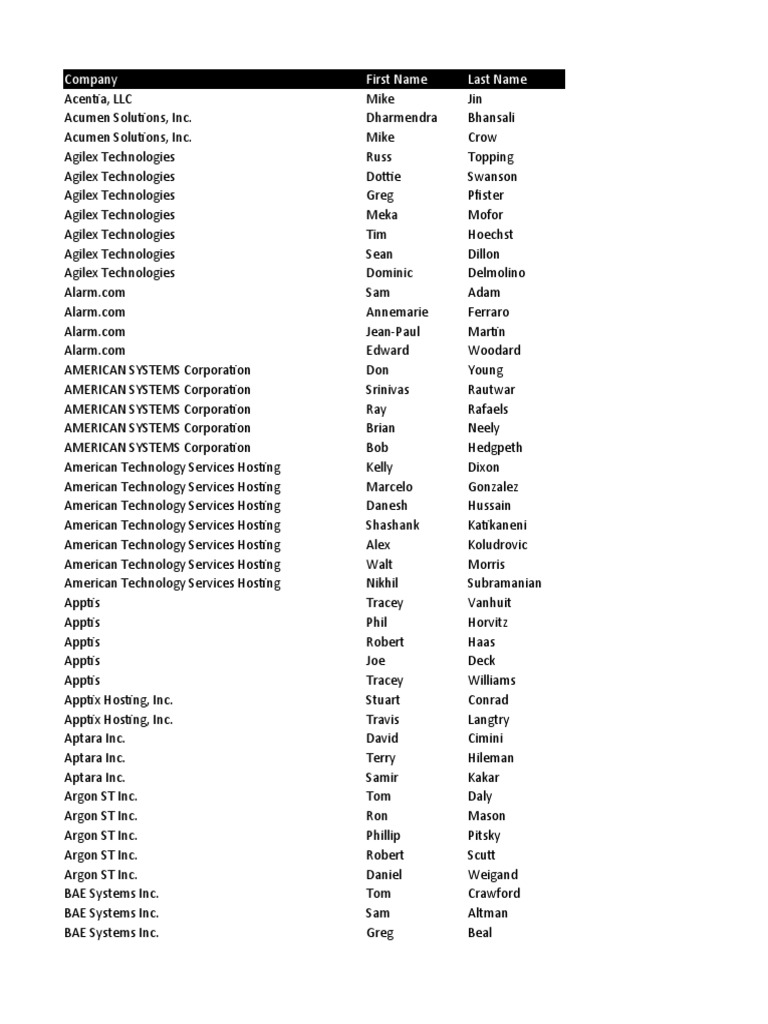 | Company | First Name | Last Name |
|---|---|---|
| Acentia, LLC | Mike | Jin |
| Acumen Solutions, Inc. | Dharmendra | Bhansali |
| Acumen Solutions, Inc. | Mike | Crow |
| Agilex Technologies | Russ | Topping |
| Agilex Technologies | Dottie | Swanson |
| Agilex Technologies | Greg | Pfister |
| Agilex Technologies | Meka | Mofor |
| Agilex Technologies | Tim | Hoechst |
| Agilex Technologies | Sean | Dillon |
| Agilex Technologies | Dominic | Delmolino |
| Alarm.com | Sam | Adam |
| Alarm.com | Annemarie | Ferraro |
| Alarm.com | Jean-Paul | Martin |
| Alarm.com | Edward | Woodard |
| AMERICAN SYSTEMS Corporation | Don | Young |
| AMERICAN SYSTEMS Corporation | Srinivas | Rautwar |
| AMERICAN SYSTEMS Corporation | Ray | Rafaels |
| AMERICAN SYSTEMS Corporation | Brian | Neely |
| AMERICAN SYSTEMS Corporation | Bob | Hedgpeth |
| American Technology Services Hosting | Kelly | Dixon |
| American Technology Services Hosting | Marcelo | Gonzalez |
| American Technology Services Hosting | Danesh | Hussain |
| American Technology Services Hosting | Shashank | Katikaneni |
| American Technology Services Hosting | Alex | Koludrovic |
| American Technology Services Hosting | Walt | Morris |
| American Technology Services Hosting | Nikhil | Subramanian |
| Apptis | Tracey | Vanhuit |
| Apptis | Phil | Horvitz |
| Apptis | Robert | Haas |
| Apptis | Joe | Deck |
| Apptis | Tracey | Williams |
| Apptix Hosting, Inc. | Stuart | Conrad |
| Apptix Hosting, Inc. | Travis | Langtry |
| Aptara Inc. | David | Cimini |
| Aptara Inc. | Terry | Hileman |
| Aptara Inc. | Samir | Kakar |
| Argon ST Inc. | Tom | Daly |
| Argon ST Inc. | Ron | Mason |
| Argon ST Inc. | Phillip | Pitsky |
| Argon ST Inc. | Robert | Scutt |
| Argon ST Inc. | Daniel | Weigand |
| BAE Systems Inc. | Tom | Crawford |
| BAE Systems Inc. | Sam | Altman |
| BAE Systems Inc. | Greg | Beal |